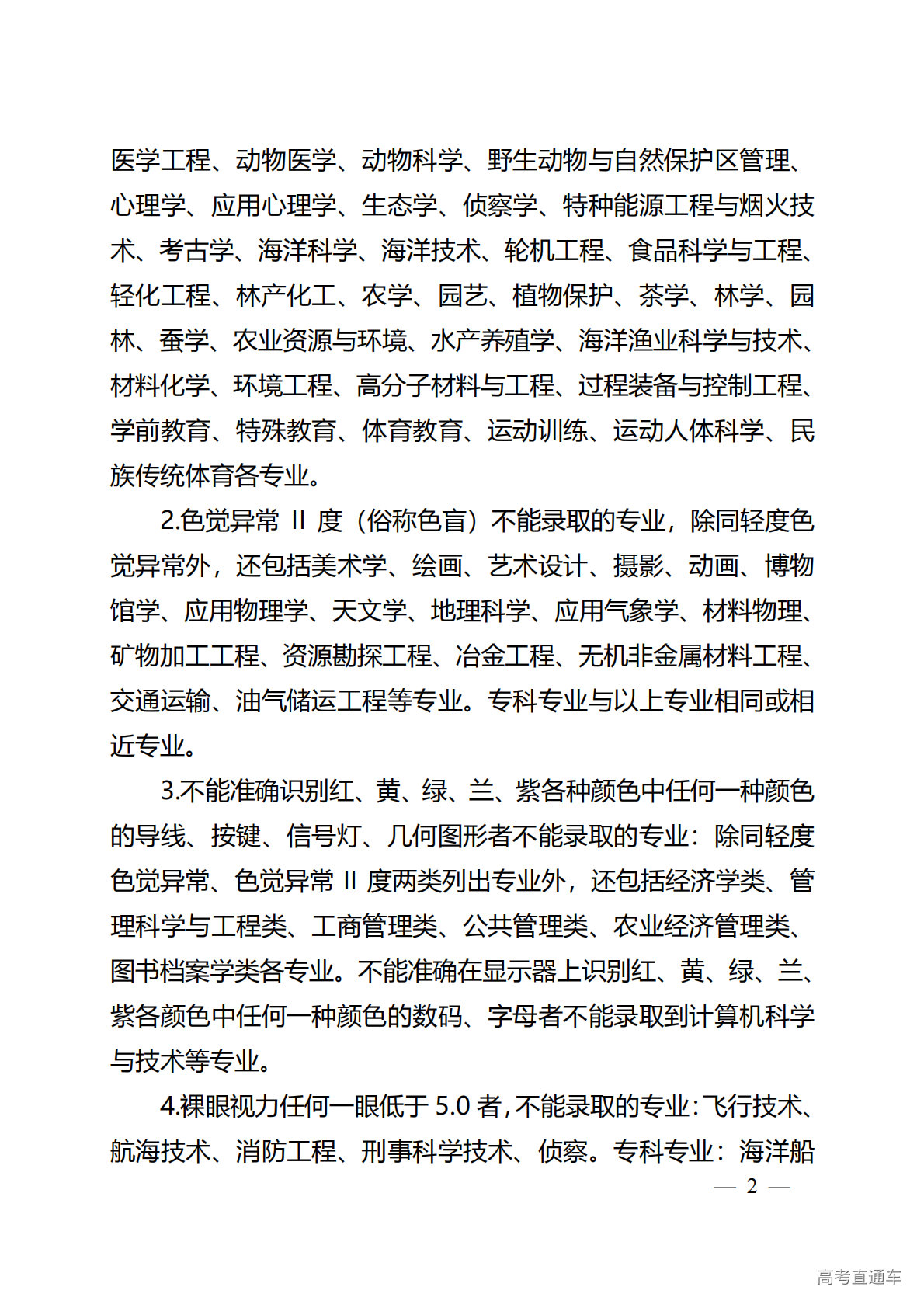 医学工程、动物医学、动物科学、野生动物与自然保护区管理、心理学、应用心理学、生态学、侦察学、特种能源工程与烟火技术、考古学、海洋科学、海洋技术、轮机工程、食品科学与工程、轻化工程、林产化工、农学、园艺、植物保护、茶学、林学、园林、蚕学、农业资源与环境、水产养殖学、海洋渔业科学与技术、材料化学、环境工程、高分子材料与工程、过程装备与控制工程、学前教育、特殊教育、体育教育、运动训练、运动人体科学、民族传统体育各专业。

2.色觉异常 II 度（俗称色盲）不能录取的专业，除同轻度色觉异常外，还包括美术学、绘画、艺术设计、摄影、动画、博物馆学、应用物理学、天文学、地理科学、应用气象学、材料物理、矿物加工工程、资源勘探工程、冶金工程、无机非金属材料工程、交通运输、油气储运工程等专业。专科专业与以上专业相同或相近专业。

3.不能准确识别红、黄、绿、兰、紫各种颜色中任何一种颜色的导线、按键、信号灯、几何图形者不能录取的专业：除同轻度色觉异常、色觉异常 II 度两类列出专业外，还包括经济学类、管理科学与工程类、工商管理类、公共管理类、农业经济管理类、图书档案学类各专业。不能准确在显示器上识别红、黄、绿、兰、紫各颜色中任何一种颜色的数码、字母者不能录取到计算机科学与技术等专业。

4.裸眼视力任何一眼低于 5.0 者，不能录取的专业：飞行技术、航海技术、消防工程、刑事科学技术、侦察。专科专业：海洋船

— 2 —

高考直通车